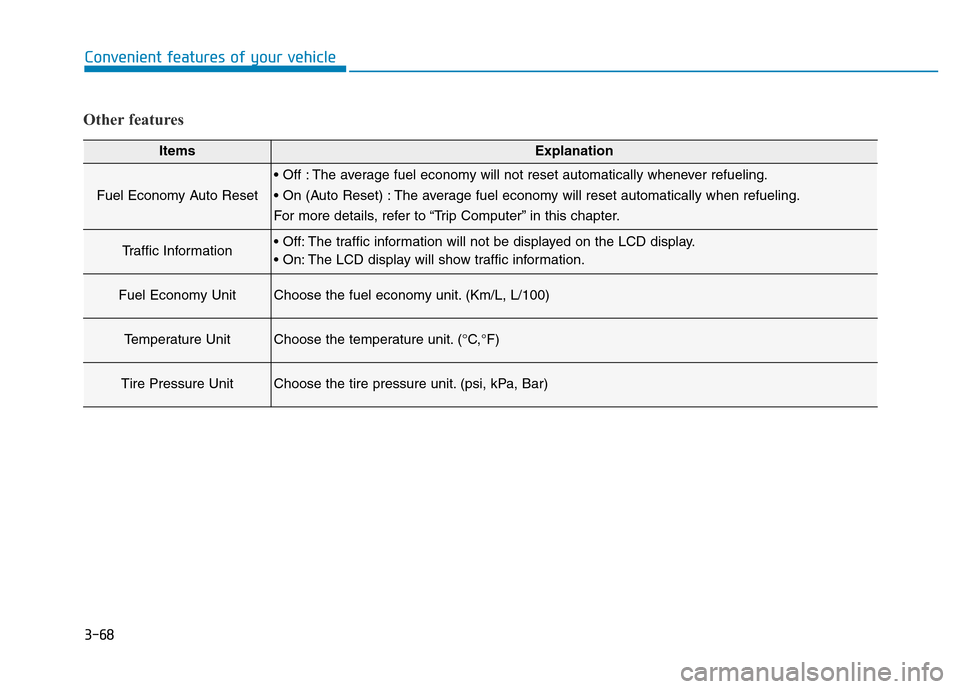 Convenient features of your vehicle

Other features

| Items | Explanation |
|---|---|
| Fuel Economy Auto Reset | • Off : The average fuel economy will not reset automatically whenever refueling. • On (Auto Reset) : The average fuel economy will reset automatically when refueling. For more details, refer to “Trip Computer” in this chapter. |
| Traffic Information | • Off: The traffic information will not be displayed on the LCD display. • On: The LCD display will show traffic information. |
| Fuel Economy Unit | Choose the fuel economy unit. (Km/L, L/100) |
| Temperature Unit | Choose the temperature unit. (°C,°F) |
| Tire Pressure Unit | Choose the tire pressure unit. (psi, kPa, Bar) |

3-68

carmanualsonline.info